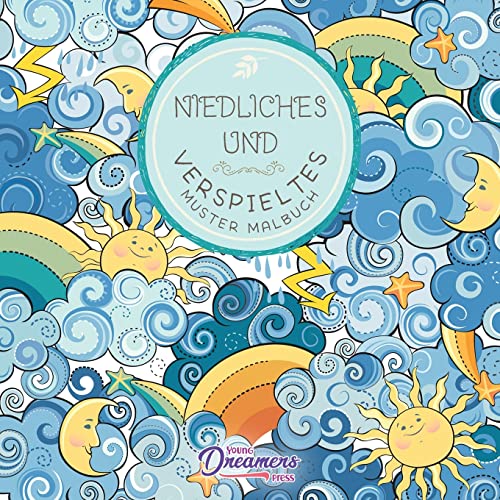 NIEDLICHES UND VERSPIELTES

MUSTER MALBUCH

Young Dreamers Press